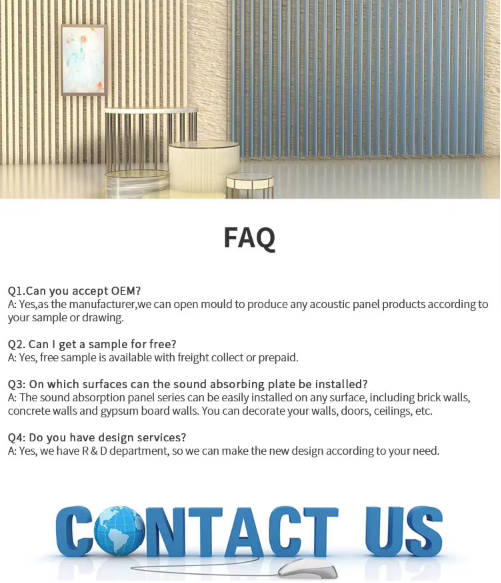 FAQ

Q1.Can you accept OEM?
A: Yes,as the manufacturer,we can open mould to produce any acoustic panel products according to your sample or drawing.

Q2. Can I get a sample for free?
A: Yes, free sample is available with freight collect or prepaid.

Q3: On which surfaces can the sound absorbing plate be installed?
A: The sound absorption panel series can be easily installed on any surface, including brick walls, concrete walls and gypsum board walls. You can decorate your walls, doors, ceilings, etc.

Q4: Do you have design services?
A: Yes, we have R & D department, so we can make the new design according to your need.

CONTACT US